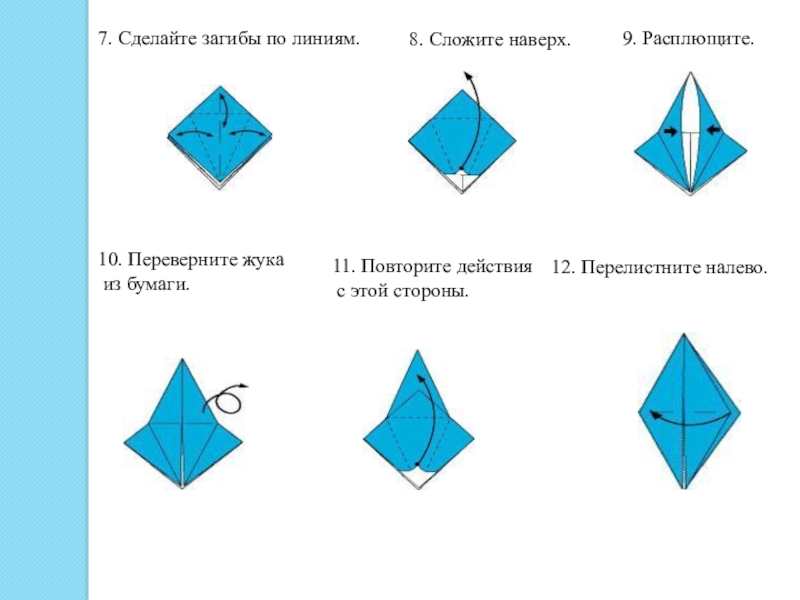 7. Сделайте загибы по линиям.

8. Сложите наверх.

9. Расплющите.

10. Переверните жука из бумаги.

11. Повторите действия с этой стороны.

12. Перелистните налево.